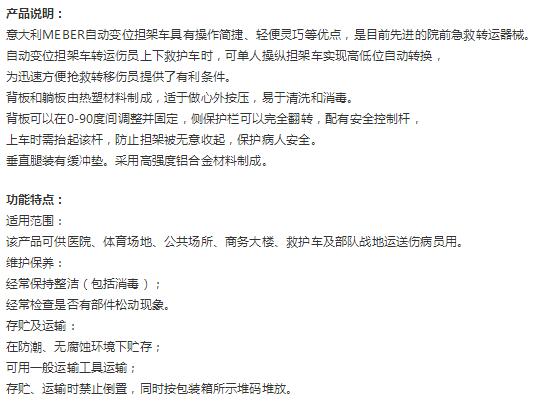 产品说明：
意大利MEBER自动变位担架车具有操作简捷、轻便灵巧等优点，是目前先进的院前急救转运器械。
自动变位担架车转运伤员上下救护车时，可单人操纵担架车实现高低位自动转换，
为迅速方便抢救转移伤员提供了有利条件。
背板和躺板由热塑材料制成，适于做心外按压，易于清洗和消毒。
背板可以在0-90度间调整并固定，侧保护栏可以完全翻转，配有安全控制杆，
上车时需抬起该杆，防止担架被无意收起，保护病人安全。
垂直腿装有缓冲垫。采用高强度铝合金材料制成。

功能特点：
适用范围：
该产品可供医院、体育场地、公共场所、商务大楼、救护车及部队战地运送伤病员用。
维护保养：
经常保持整洁（包括消毒）；
经常检查是否有部件松动现象。
存贮及运输：
在防潮、无腐蚀环境下贮存；
可用一般运输工具运输；
存贮、运输时禁止倒置，同时按包装箱所示堆码堆放。